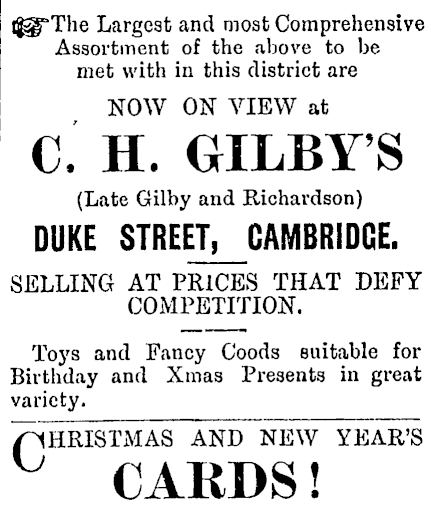 The Largest and most Comprehensive Assortment of the above to be met with in this district are

NOW ON VIEW at

C. H. GILBY'S

(Late Gilby and Richardson)

DUKE STREET, CAMBRIDGE.

SELLING AT PRICES THAT DEFY COMPETITION.

Toys and Fancy Coods suitable for Birthday and Xmas Presents in great variety.

CHRISTMAS AND NEW YEAR'S

CARDS!